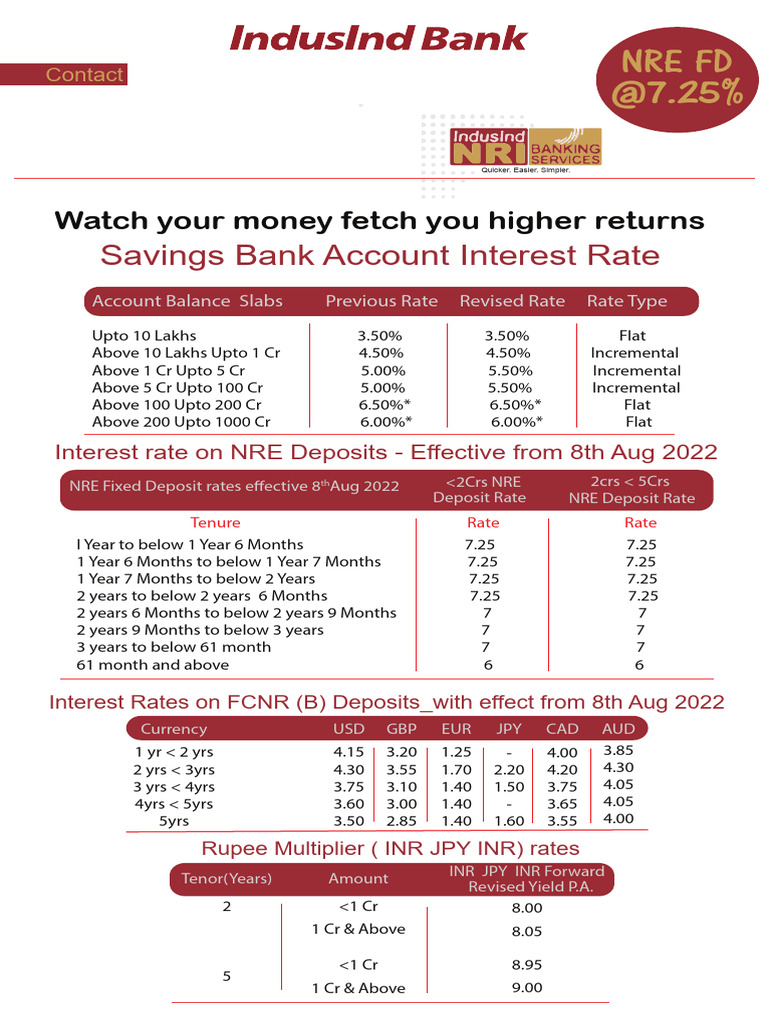 IndusInd Bank

Contact

NRE FD @7.25%

IndusInd NRI BANKING SERVICES
Quicker. Easier. Simpler.

Watch your money fetch you higher returns

Savings Bank Account Interest Rate

| Account Balance Slabs | Previous Rate | Revised Rate | Rate Type |
|---|---|---|---|
| Upto 10 Lakhs | 3.50% | 3.50% | Flat |
| Above 10 Lakhs Upto 1 Cr | 4.50% | 4.50% | Incremental |
| Above 1 Cr Upto 5 Cr | 5.00% | 5.50% | Incremental |
| Above 5 Cr Upto 100 Cr | 5.00% | 5.50% | Incremental |
| Above 100 Upto 200 Cr | 6.50%* | 6.50%* | Flat |
| Above 200 Upto 1000 Cr | 6.00%* | 6.00%* | Flat |

Interest rate on NRE Deposits - Effective from 8th Aug 2022

| NRE Fixed Deposit rates effective 8$^{th}$Aug 2022 | <2Crs NRE Deposit Rate | 2crs < 5Crs NRE Deposit Rate |
|---|---|---|
| Tenure | Rate | Rate |
| I Year to below 1 Year 6 Months | 7.25 | 7.25 |
| 1 Year 6 Months to below 1 Year 7 Months | 7.25 | 7.25 |
| 1 Year 7 Months to below 2 Years | 7.25 | 7.25 |
| 2 years to below 2 years 6 Months | 7.25 | 7.25 |
| 2 years 6 Months to below 2 years 9 Months | 7 | 7 |
| 2 years 9 Months to below 3 years | 7 | 7 |
| 3 years to below 61 month | 7 | 7 |
| 61 month and above | 6 | 6 |

Interest Rates on FCNR (B) Deposits_with effect from 8th Aug 2022

| Currency | USD | GBP | EUR | JPY | CAD | AUD |
|---|---|---|---|---|---|---|
| 1 yr < 2 yrs | 4.15 | 3.20 | 1.25 | - | 4.00 | 3.85 |
| 2 yrs < 3yrs | 4.30 | 3.55 | 1.70 | 2.20 | 4.20 | 4.30 |
| 3 yrs < 4yrs | 3.75 | 3.10 | 1.40 | 1.50 | 3.75 | 4.05 |
| 4yrs < 5yrs | 3.60 | 3.00 | 1.40 | - | 3.65 | 4.05 |
| 5yrs | 3.50 | 2.85 | 1.40 | 1.60 | 3.55 | 4.00 |

Rupee Multiplier ( INR JPY INR) rates

| Tenor(Years) | Amount | INR JPY INR Forward Revised Yield P.A. |
|---|---|---|
| 2 | <1 Cr | 8.00 |
| | 1 Cr & Above | 8.05 |
| 5 | <1 Cr | 8.95 |
| | 1 Cr & Above | 9.00 |